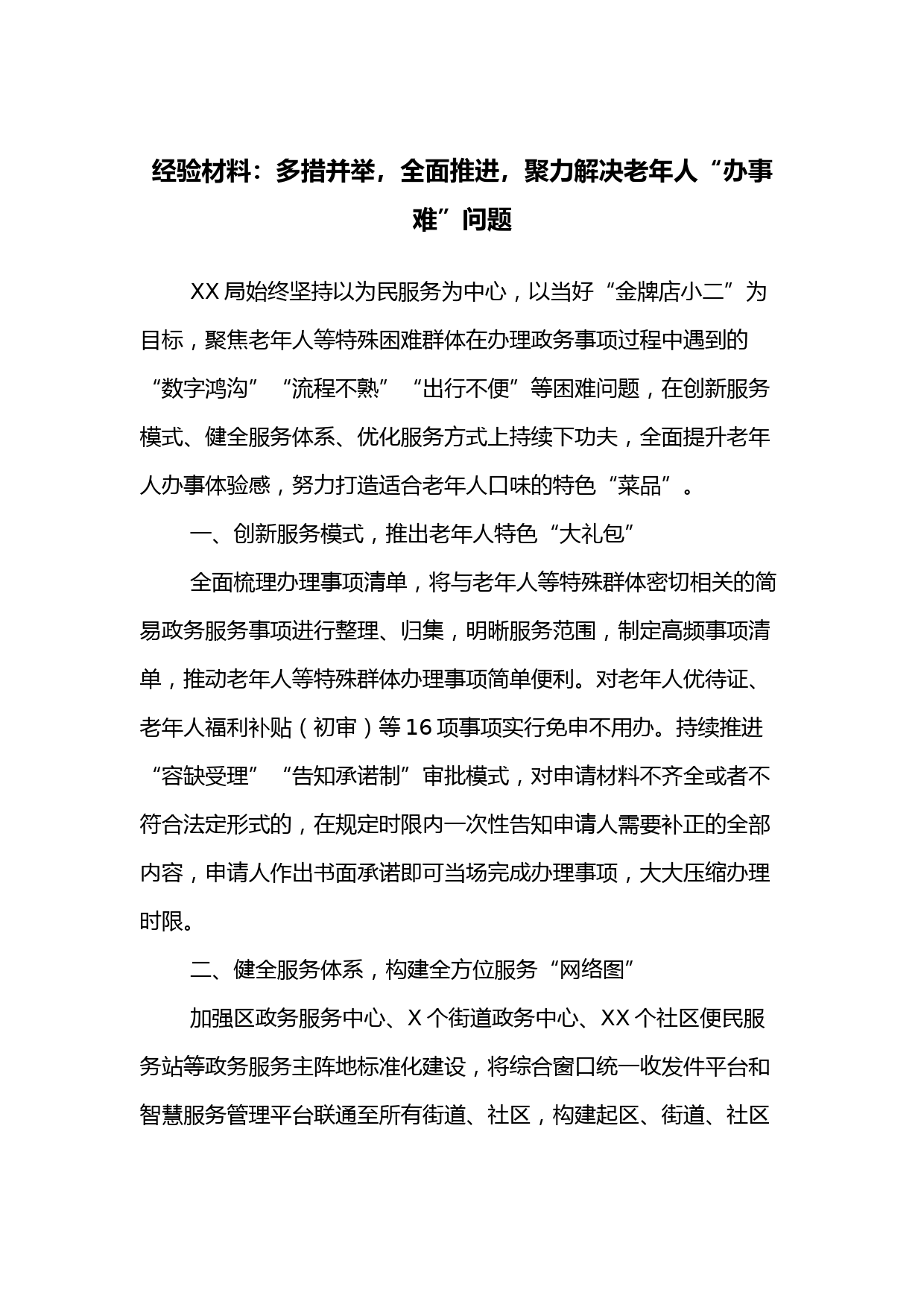 经验材料：多措并举，全面推进，聚力解决老年人“办事难”问题

XX局始终坚持以为民服务为中心，以当好“金牌店小二”为目标，聚焦老年人等特殊困难群体在办理政务事项过程中遇到的“数字鸿沟”“流程不熟”“出行不便”等困难问题，在创新服务模式、健全服务体系、优化服务方式上持续下功夫，全面提升老年人办事体验感，努力打造适合老年人口味的特色“菜品”。

一、创新服务模式，推出老年人特色“大礼包”

全面梳理办理事项清单，将与老年人等特殊群体密切相关的简易政务服务事项进行整理、归集，明晰服务范围，制定高频事项清单，推动老年人等特殊群体办理事项简单便利。对老年人优待证、老年人福利补贴（初审）等16项事项实行免申不用办。持续推进“容缺受理”“告知承诺制”审批模式，对申请材料不齐全或者不符合法定形式的，在规定时限内一次性告知申请人需要补正的全部内容，申请人作出书面承诺即可当场完成办理事项，大大压缩办理时限。

二、健全服务体系，构建全方位服务“网络图”

加强区政务服务中心、X个街道政务中心、XX个社区便民服务站等政务服务主阵地标准化建设，将综合窗口统一收发件平台和智慧服务管理平台联通至所有街道、社区，构建起区、街道、社区